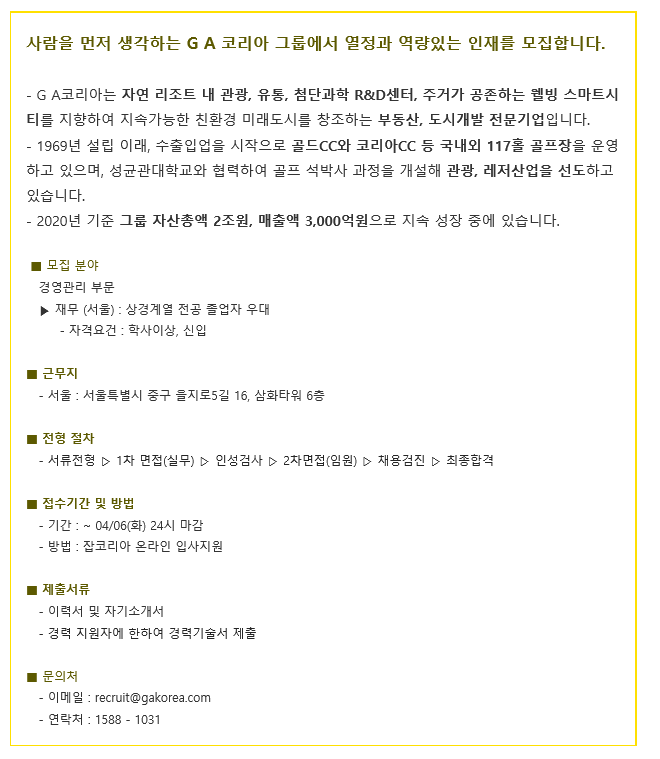 사람을 먼저 생각하는 G A 코리아 그룹에서 열정과 역량있는 인재를 모집합니다.

- G A코리아는 자연 리조트 내 관광, 유통, 첨단과학 R&D센터, 주거가 공존하는 웰빙 스마트시티를 지향하여 지속가능한 친환경 미래도시를 창조하는 부동산, 도시개발 전문기업입니다.
- 1969년 설립 이래, 수출입업을 시작으로 골드CC와 코리아CC 등 국내외 117홀 골프장을 운영하고 있으며, 성균관대학교와 협력하여 골프 석박사 과정을 개설해 관광, 레저산업을 선도하고 있습니다.
- 2020년 기준 그룹 자산총액 2조원, 매출액 3,000억원으로 지속 성장 중에 있습니다.

■ 모집 분야
경영관리 부문
▶ 재무 (서울) : 상경계열 전공 졸업자 우대
- 자격요건 : 학사이상, 신입

■ 근무지
- 서울 : 서울특별시 중구 을지로5길 16, 삼화타워 6층

■ 전형 절차
- 서류전형 ▷ 1차 면접(실무) ▷ 인성검사 ▷ 2차면접(임원) ▷ 채용검진 ▷ 최종합격

■ 접수기간 및 방법
- 기간 : ~ 04/06(화) 24시 마감
- 방법 : 잡코리아 온라인 입사지원

■ 제출서류
- 이력서 및 자기소개서
- 경력 지원자에 한하여 경력기술서 제출

■ 문의처
- 이메일 : recruit@gakorea.com
- 연락처 : 1588 - 1031